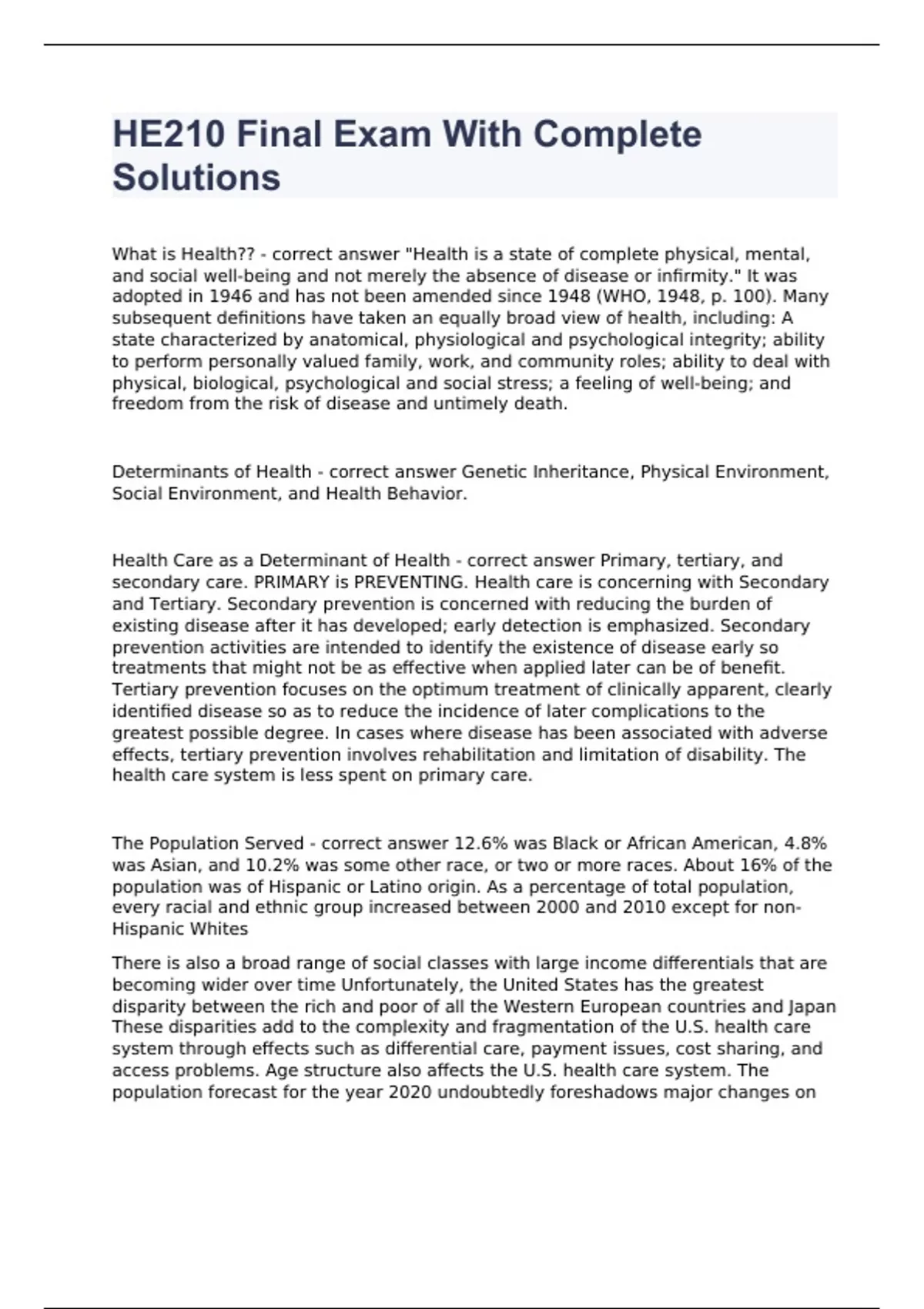 HE210 Final Exam With Complete Solutions

What is Health?? - correct answer "Health is a state of complete physical, mental, and social well-being and not merely the absence of disease or infirmity." It was adopted in 1946 and has not been amended since 1948 (WHO, 1948, p. 100). Many subsequent definitions have taken an equally broad view of health, including: A state characterized by anatomical, physiological and psychological integrity; ability to perform personally valued family, work, and community roles; ability to deal with physical, biological, psychological and social stress; a feeling of well-being; and freedom from the risk of disease and untimely death.

Determinants of Health - correct answer Genetic Inheritance, Physical Environment, Social Environment, and Health Behavior.

Health Care as a Determinant of Health - correct answer Primary, tertiary, and secondary care. PRIMARY is PREVENTING. Health care is concerning with Secondary and Tertiary. Secondary prevention is concerned with reducing the burden of existing disease after it has developed; early detection is emphasized. Secondary prevention activities are intended to identify the existence of disease early so treatments that might not be as effective when applied later can be of benefit. Tertiary prevention focuses on the optimum treatment of clinically apparent, clearly identified disease so as to reduce the incidence of later complications to the greatest possible degree. In cases where disease has been associated with adverse effects, tertiary prevention involves rehabilitation and limitation of disability. The health care system is less spent on primary care.

The Population Served - correct answer 12.6% was Black or African American, 4.8% was Asian, and 10.2% was some other race, or two or more races. About 16% of the population was of Hispanic or Latino origin. As a percentage of total population, every racial and ethnic group increased between 2000 and 2010 except for non-Hispanic Whites

There is also a broad range of social classes with large income differentials that are becoming wider over time Unfortunately, the United States has the greatest disparity between the rich and poor of all the Western European countries and Japan These disparities add to the complexity and fragmentation of the U.S. health care system through effects such as differential care, payment issues, cost sharing, and access problems. Age structure also affects the U.S. health care system. The population forecast for the year 2020 undoubtedly foreshadows major changes on